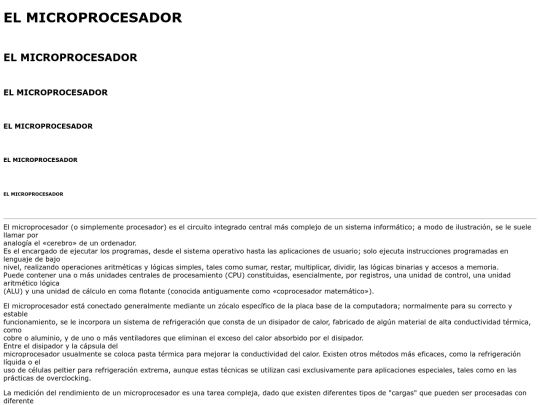 EL MICROPROCESADOR

EL MICROPROCESADOR

EL MICROPROCESADOR

EL MICROPROCESADOR

EL MICROPROCESADOR

EL MICROPROCESADOR

El microprocesador (o simplemente procesador) es el circuito integrado central más complejo de un sistema informático; a modo de ilustración, se le suele llamar por analogía el «cerebro» de un ordenador.
Es el encargado de ejecutar los programas, desde el sistema operativo hasta las aplicaciones de usuario; solo ejecuta instrucciones programadas en lenguaje de bajo nivel, realizando operaciones aritméticas y lógicas simples, tales como sumar, restar, multiplicar, dividir, las lógicas binarias y accesos a memoria.
Puede contener una o más unidades centrales de procesamiento (CPU) constituidas, esencialmente, por registros, una unidad de control, una unidad aritmético lógica (ALU) y una unidad de cálculo en coma flotante (conocida antiguamente como «coprocesador matemático»).

El microprocesador está conectado generalmente mediante un zócalo específico de la placa base de la computadora; normalmente para su correcto y estable funcionamiento, se le incorpora un sistema de refrigeración que consta de un disipador de calor, fabricado de algún material de alta conductividad térmica, como cobre o aluminio, y de uno o más ventiladores que eliminan el exceso del calor absorbido por el disipador.
Entre el disipador y la cápsula del microprocesador usualmente se coloca pasta térmica para mejorar la conductividad del calor. Existen otros métodos más eficaces, como la refrigeración líquida o el uso de células peltier para refrigeración extrema, aunque estas técnicas se utilizan casi exclusivamente para aplicaciones especiales, tales como en las prácticas de overclocking.

La medición del rendimiento de un microprocesador es una tarea compleja, dado que existen diferentes tipos de "cargas" que pueden ser procesadas con diferente